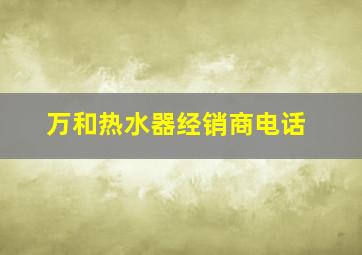 万和热水器经销商电话